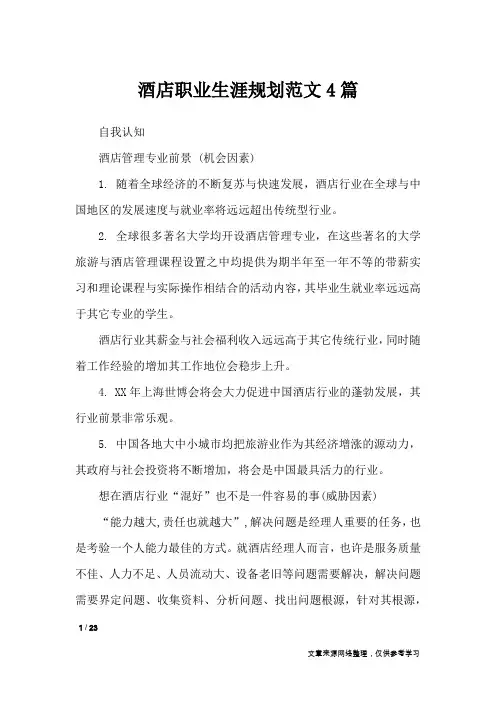 酒店职业生涯规划范文4篇

自我认知

酒店管理专业前景（机会因素）

1. 随着全球经济的不断复苏与快速发展，酒店行业在全球与中国地区的发展速度与就业率将远远超出传统型行业。

2. 全球很多著名大学均开设酒店管理专业，在这些著名的大学旅游与酒店管理课程设置之中均提供为期半年至一年不等的带薪实习和理论课程与实际操作相结合的活动内容，其毕业生就业率远远高于其它专业的学生。

酒店行业其薪金与社会福利收入远远高于其它传统行业，同时随着工作经验的增加其工作地位会稳步上升。

4. XX年上海世博会将会大力促进中国酒店行业的蓬勃发展，其行业前景非常乐观。

5. 中国各地大中小城市均把旅游业作为其经济增涨的源动力，其政府与社会投资将不断增加，将会是中国最具活力的行业。

想在酒店行业“混好”也不是一件容易的事(威胁因素)

“能力越大,责任也就越大”,解决问题是经理人重要的任务，也是考验一个人能力最佳的方式。就酒店经理人而言，也许是服务质量不佳、人力不足、人员流动大、设备老旧等问题需要解决，解决问题需要界定问题、收集资料、分析问题、找出问题根源，针对其根源，

1 / 23

文章来源网络整理，仅供参考学习